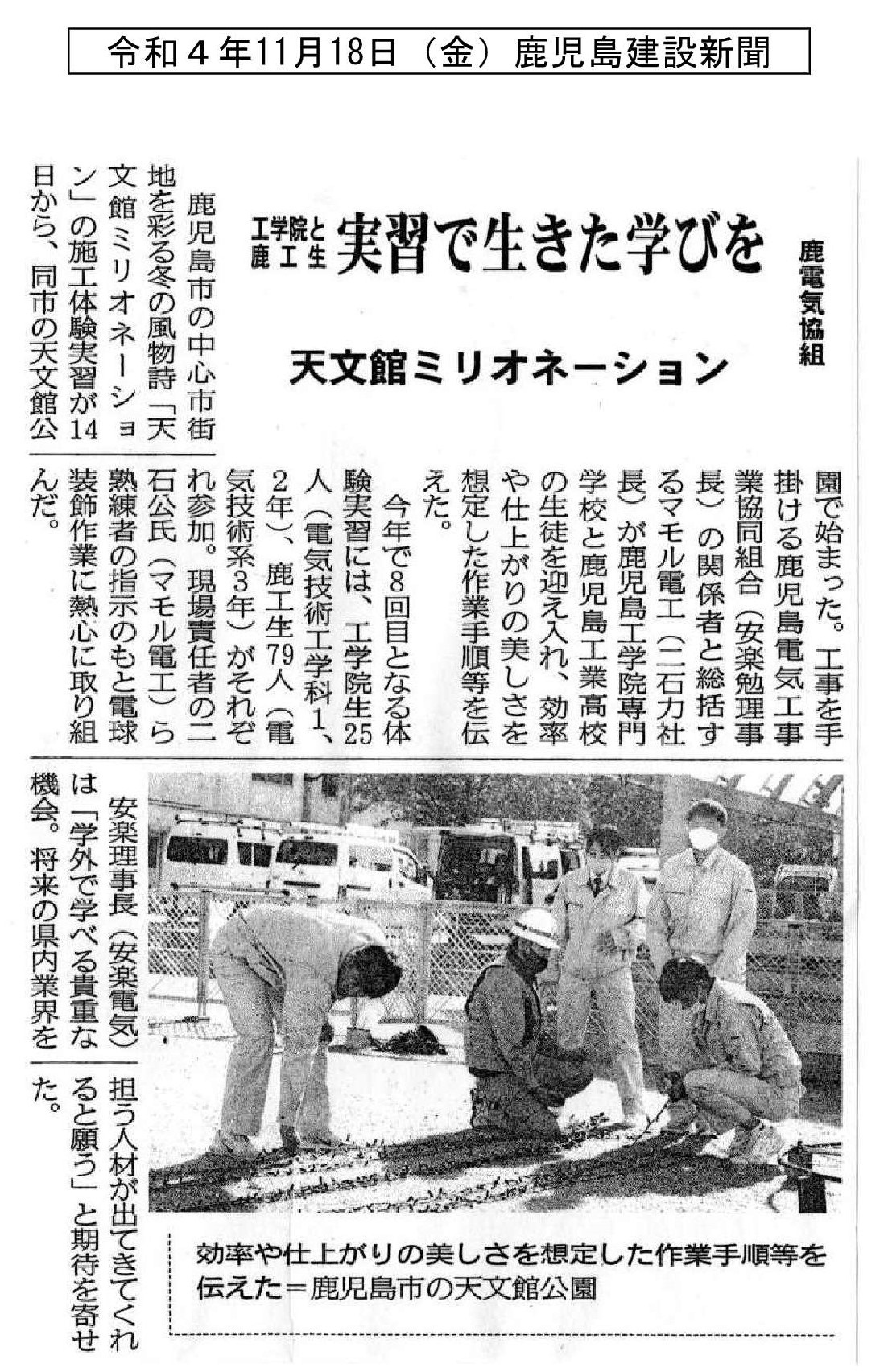 令和４年11月18日（金）鹿児島建設新聞

鹿電気協組

工学院と鹿工生
実習で生きた学びを

天文館ミリオネーション

鹿児島市の中心市街地を彩る冬の風物詩「天文館ミリオネーション」の施工体験実習が14日から、同市の天文館公園で始まった。工事を手掛ける鹿児島電気工事業協同組合（安楽勉理事長）の関係者と総括するマモル電工（二石力社長）が鹿児島工学院専門学校と鹿児島工業高校の生徒を迎え入れ、効率や仕上がりの美しさを想定した作業手順等を伝えた。

今年で8回目となる体験実習には、工学院生25人（電気技術工学科1、2年）、鹿工生79人（電気技術系3年）がそれぞれ参加。現場責任者の二石公氏（マモル電工）ら熟練者の指示のもと電球装飾作業に熱心に取り組んだ。

安楽理事長（安楽電気）は「学外で学べる貴重な機会。将来の県内業界を担う人材が出てきてくれると願う」と期待を寄せた。

効率や仕上がりの美しさを想定した作業手順等を伝えた＝鹿児島市の天文館公園